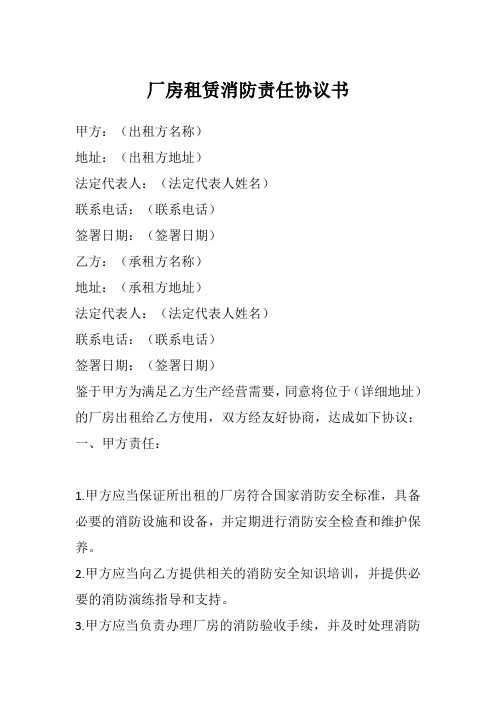 厂房租赁消防责任协议书

甲方：（出租方名称）
地址：（出租方地址）
法定代表人：（法定代表人姓名）
联系电话：（联系电话）
签署日期：（签署日期）
乙方：（承租方名称）
地址：（承租方地址）
法定代表人：（法定代表人姓名）
联系电话：（联系电话）
签署日期：（签署日期）
鉴于甲方为满足乙方生产经营需要，同意将位于（详细地址）的厂房出租给乙方使用，双方经友好协商，达成如下协议：
一、甲方责任：

1.甲方应当保证所出租的厂房符合国家消防安全标准，具备必要的消防设施和设备，并定期进行消防安全检查和维护保养。
2.甲方应当向乙方提供相关的消防安全知识培训，并提供必要的消防演练指导和支持。
3.甲方应当负责办理厂房的消防验收手续，并及时处理消防